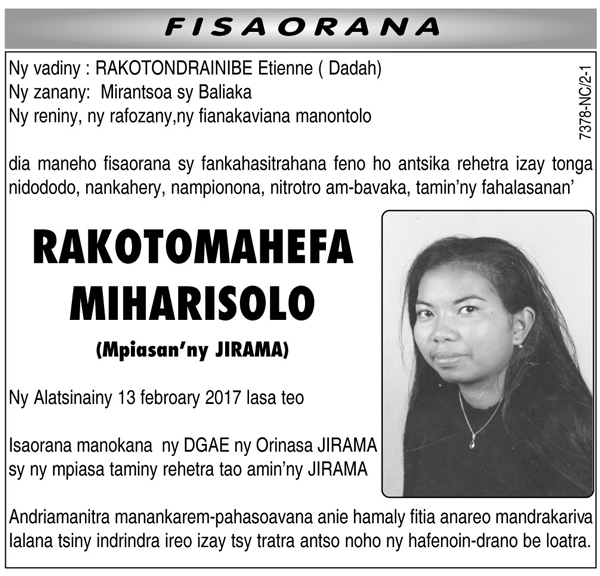 FISAORANA

Ny vadiny : RAKOTONDRAINIBE Etienne ( Dadah)
Ny zanany: Mirantsoa sy Baliaka
Ny reniny, ny rafozany,ny fianakaviana manontolo

7378-NC/2-1

dia maneho fisaorana sy fankahasitrahana feno ho antsika rehetra izay tonga nidododo, nankahery, nampionona, nitrotro am-bavaka, tamin'ny fahalasanan'

RAKOTOMAHEFA MIHARISOLO

(Mpiasan'ny JIRAMA)

Ny Alatsinainy 13 febroary 2017 lasa teo

Isaorana manokana ny DGAE ny Orinasa JIRAMA sy ny mpiasa taminy rehetra tao amin'ny JIRAMA

Andriamanitra manankarem-pahasoavana anie hamaly fitia anareo mandrakariva Ialana tsiny indrindra ireo izay tsy tratra antso noho ny hafenoin-drano be loatra.